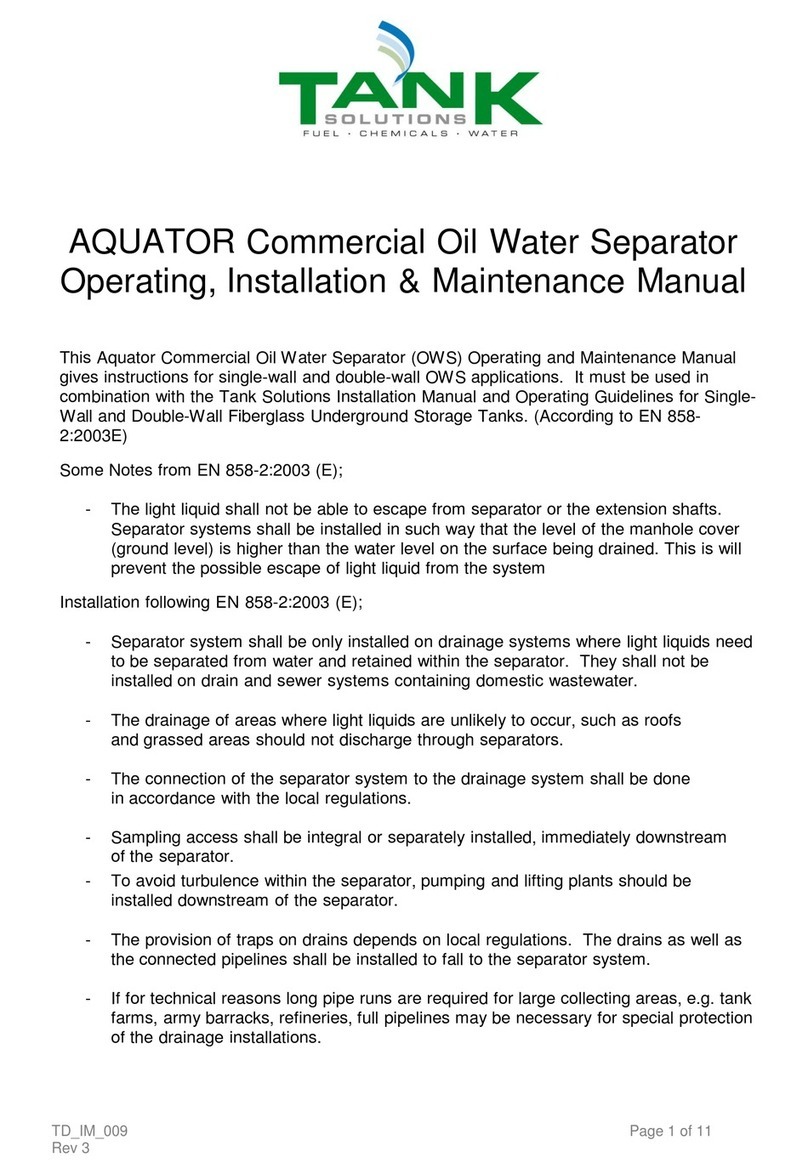 TANK
SOLUTIONS
FUEL · CHEMICALS · WATER

AQUATOR Commercial Oil Water Separator Operating, Installation & Maintenance Manual

This Aquator Commercial Oil Water Separator (OWS) Operating and Maintenance Manual gives instructions for single-wall and double-wall OWS applications. It must be used in combination with the Tank Solutions Installation Manual and Operating Guidelines for Single-Wall and Double-Wall Fiberglass Underground Storage Tanks. (According to EN 858-2:2003E)

Some Notes from EN 858-2:2003 (E);

- The light liquid shall not be able to escape from separator or the extension shafts. Separator systems shall be installed in such way that the level of the manhole cover (ground level) is higher than the water level on the surface being drained. This is will prevent the possible escape of light liquid from the system

Installation following EN 858-2:2003 (E);

- Separator system shall be only installed on drainage systems where light liquids need to be separated from water and retained within the separator. They shall not be installed on drain and sewer systems containing domestic wastewater.

- The drainage of areas where light liquids are unlikely to occur, such as roofs and grassed areas should not discharge through separators.

- The connection of the separator system to the drainage system shall be done in accordance with the local regulations.

- Sampling access shall be integral or separately installed, immediately downstream of the separator.
- To avoid turbulence within the separator, pumping and lifting plants should be installed downstream of the separator.

- The provision of traps on drains depends on local regulations. The drains as well as the connected pipelines shall be installed to fall to the separator system.

- If for technical reasons long pipe runs are required for large collecting areas, e.g. tank farms, army barracks, refineries, full pipelines may be necessary for special protection of the drainage installations.

TD_IM_009
Rev 3
Page 1 of 11